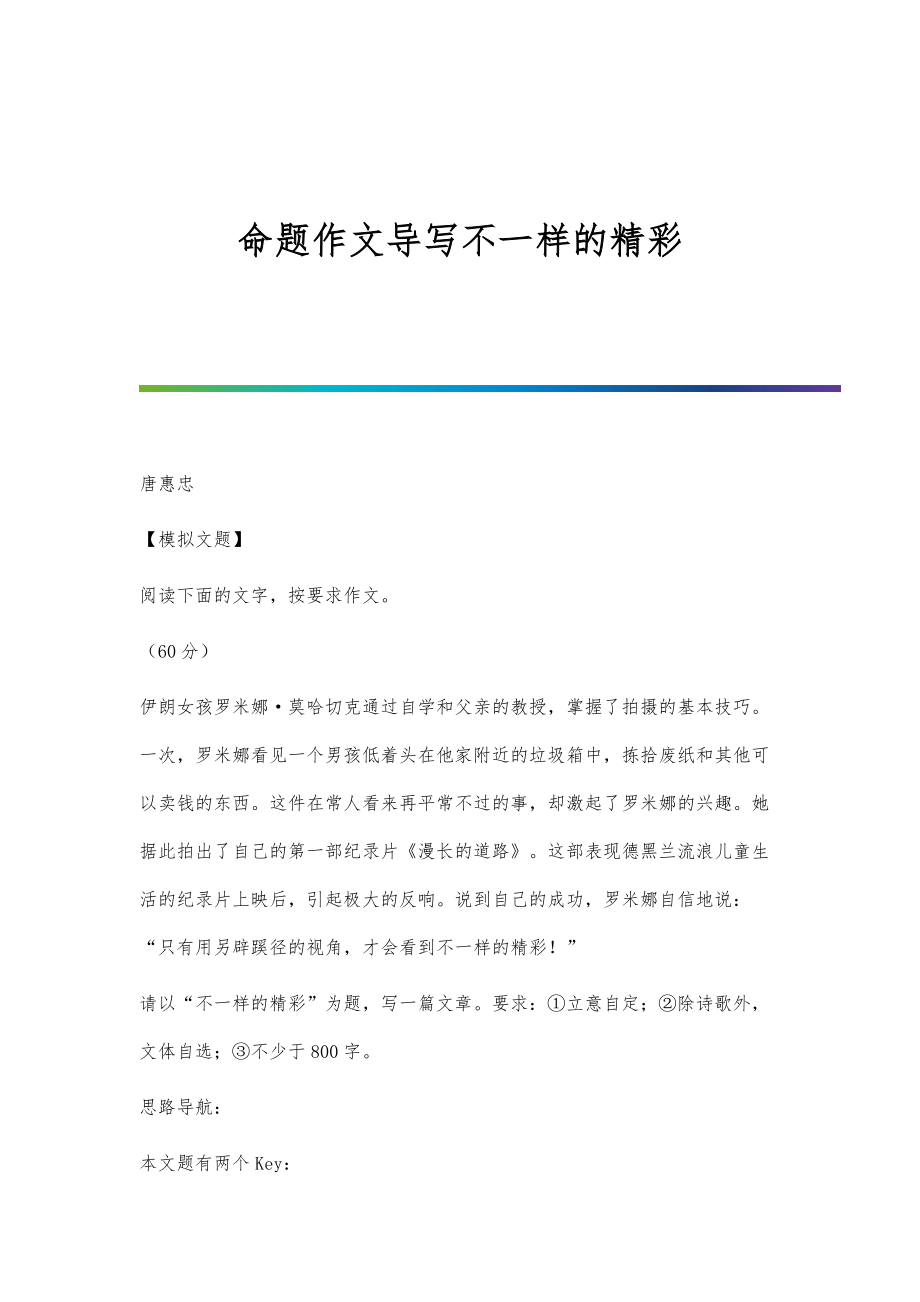 命题作文导写不一样的精彩

唐惠忠

【模拟文题】

阅读下面的文字，按要求作文。

（60分）

伊朗女孩罗米娜·莫哈切克通过自学和父亲的教授，掌握了拍摄的基本技巧。一次，罗米娜看见一个男孩低着头在他家附近的垃圾箱中，拣拾废纸和其他可以卖钱的东西。这件在常人看来再平常不过的事，却激起了罗米娜的兴趣。她据此拍出了自己的第一部纪录片《漫长的道路》。这部表现德黑兰流浪儿童生活的纪录片上映后，引起极大的反响。说到自己的成功，罗米娜自信地说：“只有用另辟蹊径的视角，才会看到不一样的精彩！”

请以“不一样的精彩”为题，写一篇文章。要求：①立意自定；②除诗歌外，文体自选；③不少于800字。

思路导航：

本文题有两个Key：